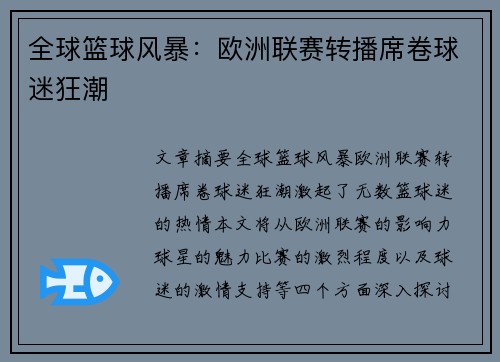 全球篮球风暴：欧洲联赛转播席卷球迷狂潮

文章摘要全球篮球风暴欧洲联赛转播席卷球迷狂潮激起了无数篮球迷的热情本文将从欧洲联赛的影响力球星的魅力比赛的激烈程度以及球迷的激情支持等四个方面深入探讨